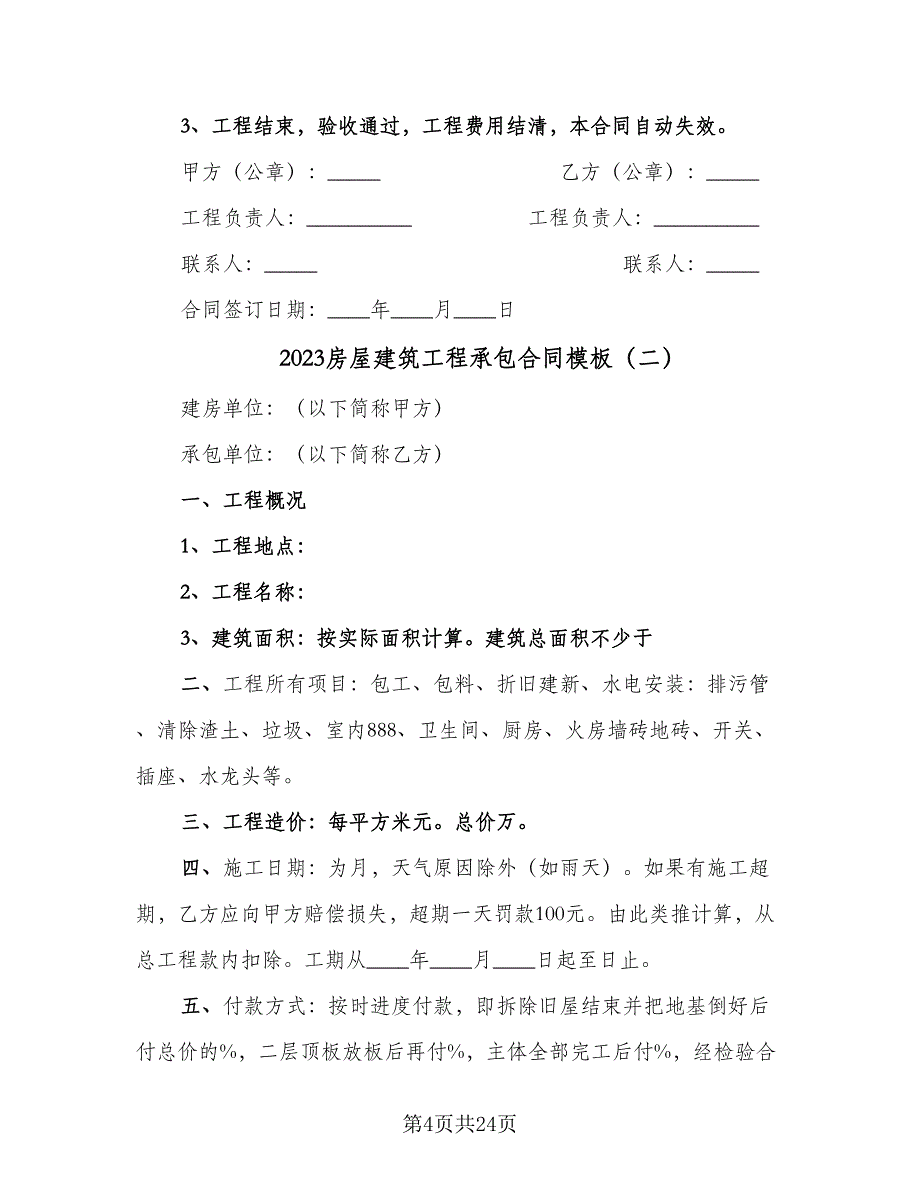 3、工程结束，验收通过，工程费用结清，本合同自动失效。

甲方（公章）：_____

乙方（公章）：_____

工程负责人：__________

工程负责人：__________

联系人：_____

联系人：_____

合同签订日期：____年____月____日

2023房屋建筑工程承包合同模板（二）

建房单位：（以下简称甲方）

承包单位：（以下简称乙方）

一、工程概况

1、工程地点：

2、工程名称：

3、建筑面积：按实际面积计算。建筑总面积不少于

二、工程所有项目：包工、包料、折旧建新、水电安装：排污管、清除渣土、垃圾、室内888、卫生间、厨房、火房墙砖地砖、开关、插座、水龙头等。

三、工程造价：每平方米元。总价万。

四、施工日期：为月，天气原因除外（如雨天）。如果有施工超期，乙方应向甲方赔偿损失，超期一天罚款100元。由此类推计算，从总工程款内扣除。工期从____年____月____日起至日止。

五、付款方式：按时进度付款，即拆除旧屋结束并把地基倒好后付总价的%，二层顶板放板后再付%，主体全部完工后付%，经检验合

第4页共24页